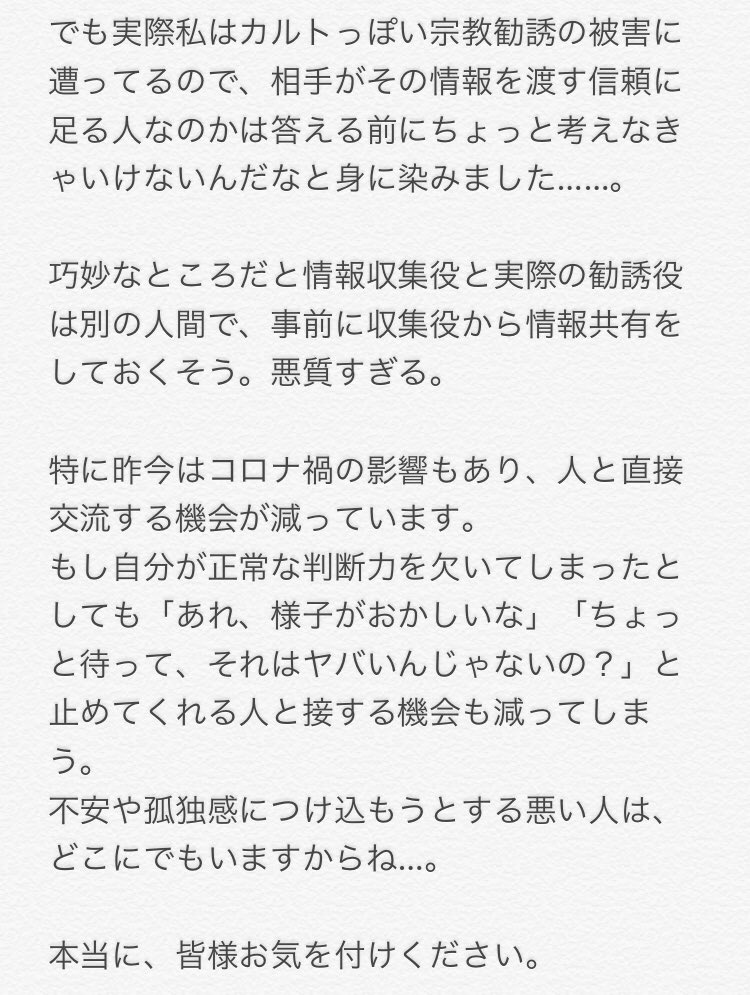 でも実際私はカルトっぽい宗教勧誘の被害に遭ってるので、相手がその情報を渡す信頼に足る人なのかは答える前にちょっと考えなきゃいけないんだなと身に染みました……。

巧妙なところだと情報収集役と実際の勧誘役は別の人間で、事前に収集役から情報共有をしておくそう。悪質すぎる。

特に昨今はコロナ禍の影響もあり、人と直接交流する機会が減っています。
もし自分が正常な判断力を欠いてしまったとしても「あれ、様子がおかしいな」「ちょっと待って、それはヤバいんじゃないの？」と止めてくれる人と接する機会も減ってしまう。
不安や孤独感につけ込もうとする悪い人は、どこにでもいますからね…。

本当に、皆様お気を付けください。